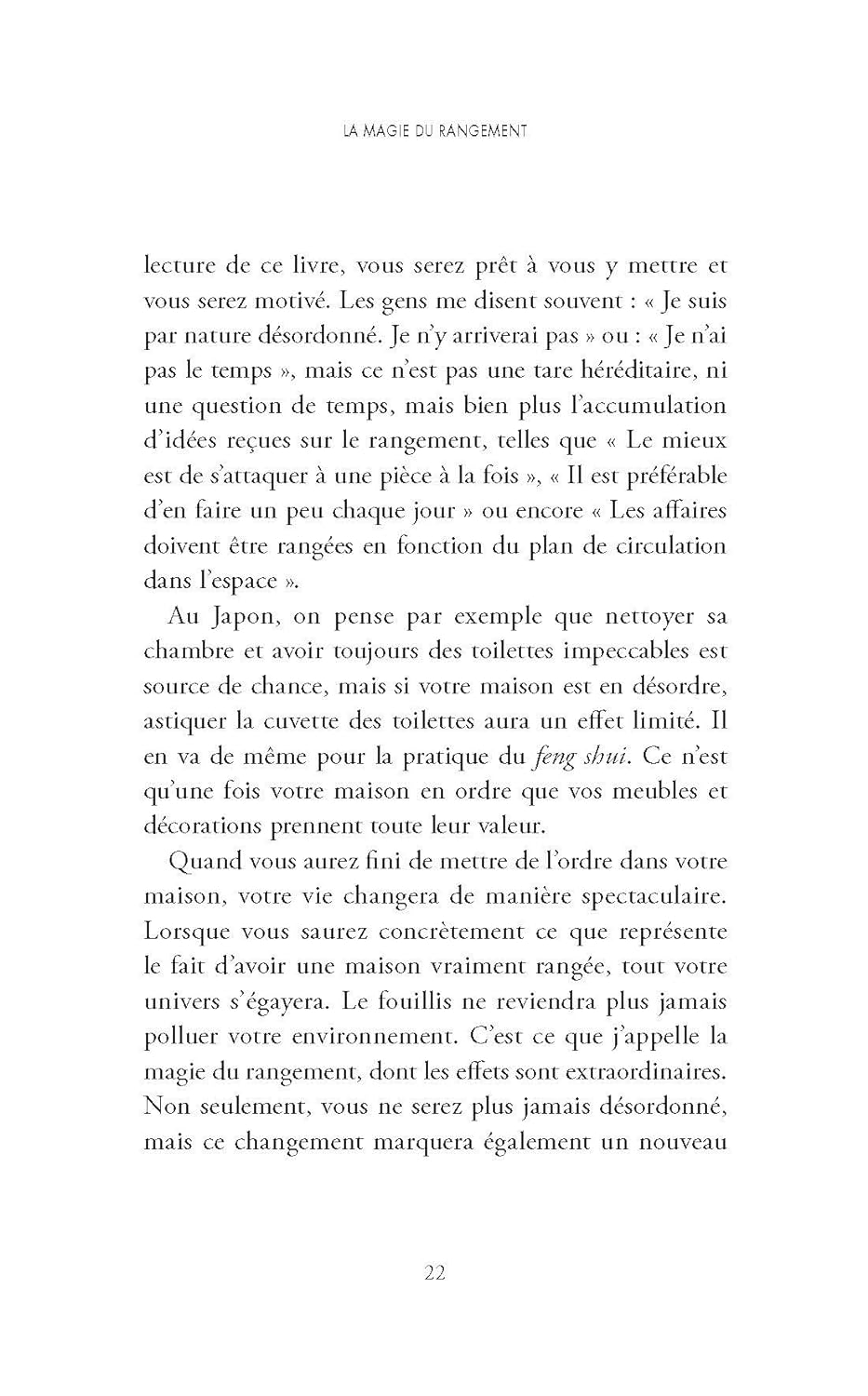 LA MAGIE DU RANGEMENT

lecture de ce livre, vous serez prêt à vous y mettre et vous serez motivé. Les gens me disent souvent : « Je suis par nature désordonné. Je n'y arriverai pas » ou : « Je n'ai pas le temps », mais ce n'est pas une tare héréditaire, ni une question de temps, mais bien plus l'accumulation d'idées reçues sur le rangement, telles que « Le mieux est de s'attaquer à une pièce à la fois », « Il est préférable d'en faire un peu chaque jour » ou encore « Les affaires doivent être rangées en fonction du plan de circulation dans l'espace ».

Au Japon, on pense par exemple que nettoyer sa chambre et avoir toujours des toilettes impeccables est source de chance, mais si votre maison est en désordre, astiquer la cuvette des toilettes aura un effet limité. Il en va de même pour la pratique du feng shui. Ce n'est qu'une fois votre maison en ordre que vos meubles et décorations prennent toute leur valeur.

Quand vous aurez fini de mettre de l'ordre dans votre maison, votre vie changera de manière spectaculaire. Lorsque vous saurez concrètement ce que représente le fait d'avoir une maison vraiment rangée, tout votre univers s'égayera. Le fouillis ne reviendra plus jamais polluer votre environnement. C'est ce que j'appelle la magie du rangement, dont les effets sont extraordinaires. Non seulement, vous ne serez plus jamais désordonné, mais ce changement marquera également un nouveau

22